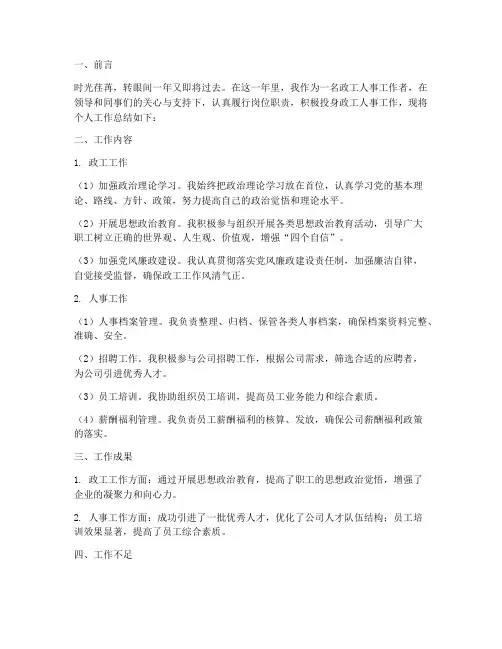 一、前言

时光荏苒，转眼间一年又即将过去。在这一年里，我作为一名政工人事工作者，在领导和同事们的关心与支持下，认真履行岗位职责，积极投身政工人事工作，现将个人工作总结如下：

二、工作内容

1. 政工工作

（1）加强政治理论学习。我始终把政治理论学习放在首位，认真学习党的基本理论、路线、方针、政策，努力提高自己的政治觉悟和理论水平。

（2）开展思想政治教育。我积极参与组织开展各类思想政治教育活动，引导广大职工树立正确的世界观、人生观、价值观，增强“四个自信”。

（3）加强党风廉政建设。我认真贯彻落实党风廉政建设责任制，加强廉洁自律，自觉接受监督，确保政工工作风清气正。

2. 人事工作

（1）人事档案管理。我负责整理、归档、保管各类人事档案，确保档案资料完整、准确、安全。

（2）招聘工作。我积极参与公司招聘工作，根据公司需求，筛选合适的应聘者，为公司引进优秀人才。

（3）员工培训。我协助组织员工培训，提高员工业务能力和综合素质。

（4）薪酬福利管理。我负责员工薪酬福利的核算、发放，确保公司薪酬福利政策的落实。

三、工作成果

1. 政工工作方面：通过开展思想政治教育，提高了职工的思想政治觉悟，增强了企业的凝聚力和向心力。

2. 人事工作方面：成功引进了一批优秀人才，优化了公司人才队伍结构；员工培训效果显著，提高了员工综合素质。

四、工作不足